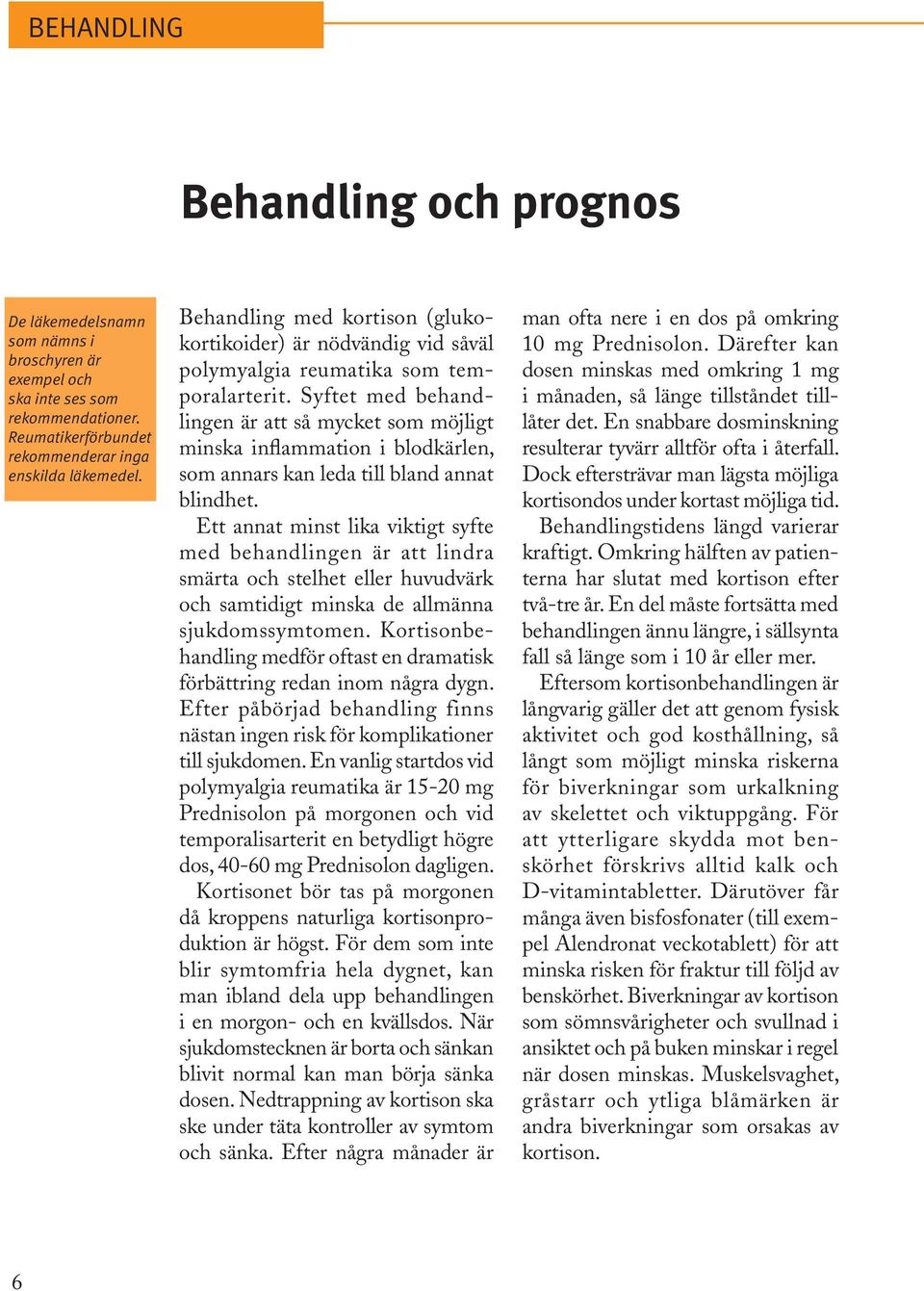 BEHANDLING

Behandling och prognos

De läkemedelsnamn som nämns i broschyren är exempel och ska inte ses som rekommendationer. Reumatikerförbundet rekommenderar inga enskilda läkemedel.

Behandling med kortison (glukokortikoider) är nödvändig vid såväl polymyalgia reumatika som temporalarterit. Syftet med behandlingen är att så mycket som möjligt minska inflammation i blodkärlen, som annars kan leda till bland annat blindhet.

Ett annat minst lika viktigt syfte med behandlingen är att lindra smärta och stelhet eller huvudvärk och samtidigt minska de allmänna sjukdomssymtomen. Kortisonbehandling medför oftast en dramatisk förbättring redan inom några dygn. Efter påbörjad behandling finns nästan ingen risk för komplikationer till sjukdomen. En vanlig startdos vid polymyalgia reumatika är 15-20 mg Prednisolon på morgonen och vid temporalisarterit en betydligt högre dos, 40-60 mg Prednisolon dagligen.

Kortisonet bör tas på morgonen då kroppens naturliga kortisonproduktion är högst. För dem som inte blir symtomfria hela dygnet, kan man ibland dela upp behandlingen i en morgon- och en kvällsdos. När sjukdomstecknen är borta och sänkan blivit normal kan man börja sänka dosen. Nedtrappning av kortison ska ske under täta kontroller av symtom och sänka. Efter några månader är man ofta nere i en dos på omkring 10 mg Prednisolon. Därefter kan dosen minskas med omkring 1 mg i månaden, så länge tillståndet tillåter det. En snabbare dosminskning resulterar tyvärr alltför ofta i återfall. Dock eftersträvar man lägsta möjliga kortisondos under kortast möjliga tid.

Behandlingstidens längd varierar kraftigt. Omkring hälften av patienterna har slutat med kortison efter två-tre år. En del måste fortsätta med behandlingen ännu längre, i sällsynta fall så länge som i 10 år eller mer.

Eftersom kortisonbehandlingen är långvarig gäller det att genom fysisk aktivitet och god kosthållning, så långt som möjligt minska riskerna för biverkningar som urkalkning av skelettet och viktuppgång. För att ytterligare skydda mot benskörhet förskrivs alltid kalk och D-vitamintabletter. Därutöver får många även bisfosfonater (till exempel Alendronat veckotablett) för att minska risken för fraktur till följd av benskörhet. Biverkningar av kortison som sömnsvårigheter och svullnad i ansiktet och på buken minskar i regel när dosen minskas. Muskelsvaghet, gråstarr och ytliga blåmärken är andra biverkningar som orsakas av kortison.

6